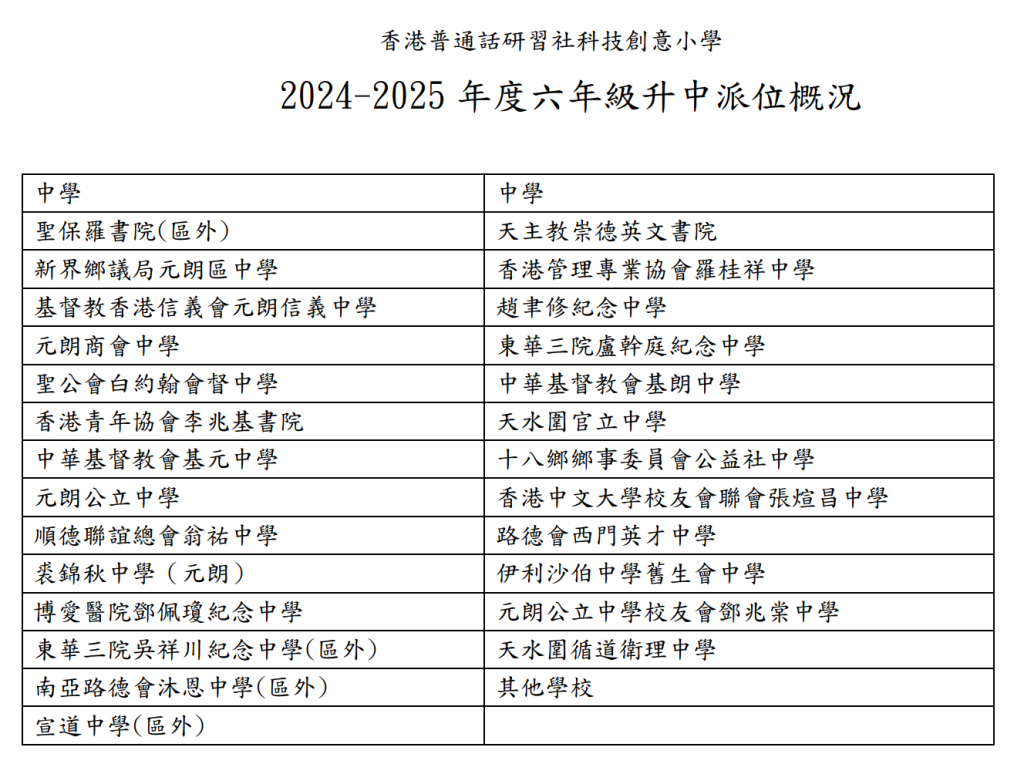 香港普通話研習社科技創意小學

2024-2025 年度六年級升中派位概況

| 中學 | 中學 |
|---|---|
| 聖保羅書院(區外) | 天主教崇德英文書院 |
| 新界鄉議局元朗區中學 | 香港管理專業協會羅桂祥中學 |
| 基督教香港信義會元朗信義中學 | 趙聿修紀念中學 |
| 元朗商會中學 | 東華三院盧幹庭紀念中學 |
| 聖公會白約翰會督中學 | 中華基督教會基朗中學 |
| 香港青年協會李兆基書院 | 天水圍官立中學 |
| 中華基督教會基元中學 | 十八鄉鄉事委員會公益社中學 |
| 元朗公立中學 | 香港中文大學校友會聯會張煊昌中學 |
| 順德聯誼總會翁祐中學 | 路德會西門英才中學 |
| 裘錦秋中學（元朗） | 伊利沙伯中學舊生會中學 |
| 博愛醫院鄧佩瓊紀念中學 | 元朗公立中學校友會鄧兆棠中學 |
| 東華三院吳祥川紀念中學(區外) | 天水圍循道衛理中學 |
| 南亞路德會沐恩中學(區外) | 其他學校 |
| 宣道中學(區外) | |